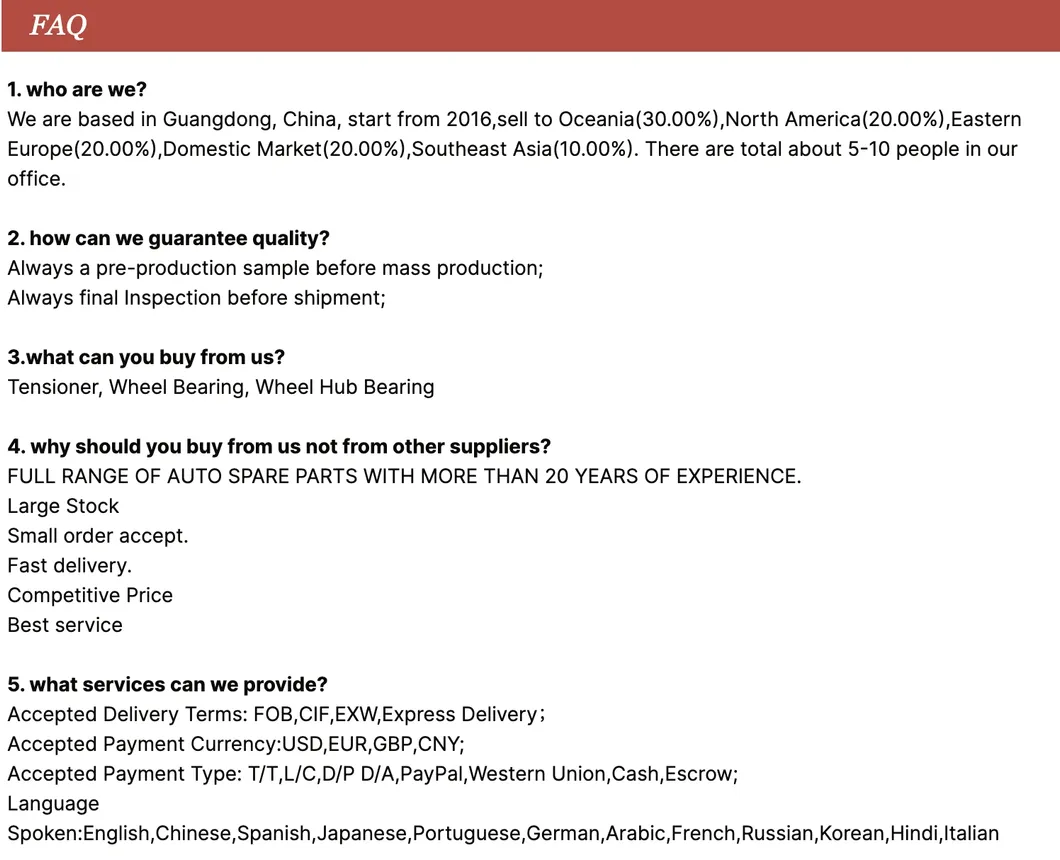 FAQ

1. who are we?
We are based in Guangdong, China, start from 2016,sell to Oceania(30.00%),North America(20.00%),Eastern Europe(20.00%),Domestic Market(20.00%),Southeast Asia(10.00%). There are total about 5-10 people in our office.

2. how can we guarantee quality?
Always a pre-production sample before mass production;
Always final Inspection before shipment;

3.what can you buy from us?
Tensioner, Wheel Bearing, Wheel Hub Bearing

4. why should you buy from us not from other suppliers?
FULL RANGE OF AUTO SPARE PARTS WITH MORE THAN 20 YEARS OF EXPERIENCE.
Large Stock
Small order accept.
Fast delivery.
Competitive Price
Best service

5. what services can we provide?
Accepted Delivery Terms: FOB,CIF,EXW,Express Delivery；
Accepted Payment Currency:USD,EUR,GBP,CNY;
Accepted Payment Type: T/T,L/C,D/P D/A,PayPal,Western Union,Cash,Escrow;
Language Spoken:English,Chinese,Spanish,Japanese,Portuguese,German,Arabic,French,Russian,Korean,Hindi,Italian